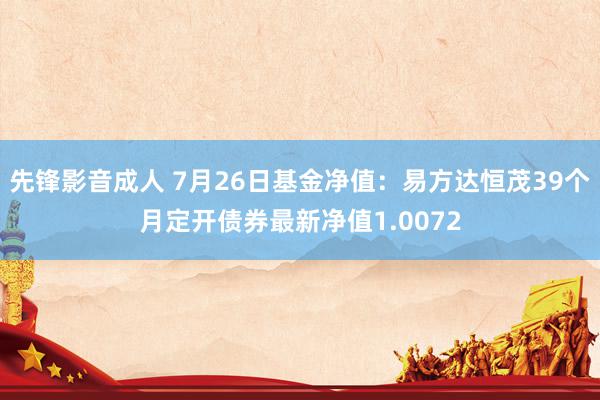 先锋影音成人 7月26日基金净值：易方达恒茂39个月定开债券最新净值1.0072